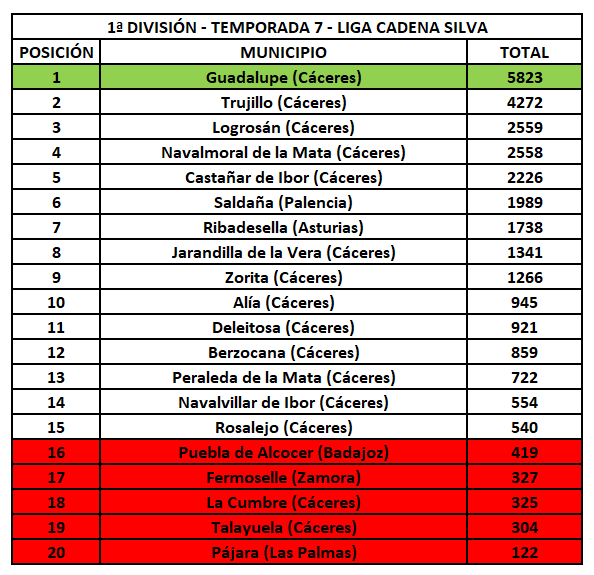 1ª DIVISIÓN - TEMPORADA 7 - LIGA CADENA SILVA

| POSICIÓN | MUNICIPIO | TOTAL |
|---|---|---|
| 1 | Guadalupe (Cáceres) | 5823 |
| 2 | Trujillo (Cáceres) | 4272 |
| 3 | Logrosán (Cáceres) | 2559 |
| 4 | Navalmoral de la Mata (Cáceres) | 2558 |
| 5 | Castañar de Ibor (Cáceres) | 2226 |
| 6 | Saldaña (Palencia) | 1989 |
| 7 | Ribadesella (Asturias) | 1738 |
| 8 | Jarandilla de la Vera (Cáceres) | 1341 |
| 9 | Zorita (Cáceres) | 1266 |
| 10 | Alía (Cáceres) | 945 |
| 11 | Deleitosa (Cáceres) | 921 |
| 12 | Berzocana (Cáceres) | 859 |
| 13 | Peraleda de la Mata (Cáceres) | 722 |
| 14 | Navalvillar de Ibor (Cáceres) | 554 |
| 15 | Rosalejo (Cáceres) | 540 |
| 16 | Puebla de Alcocer (Badajoz) | 419 |
| 17 | Fermoselle (Zamora) | 327 |
| 18 | La Cumbre (Cáceres) | 325 |
| 19 | Talayuela (Cáceres) | 304 |
| 20 | Pájara (Las Palmas) | 122 |